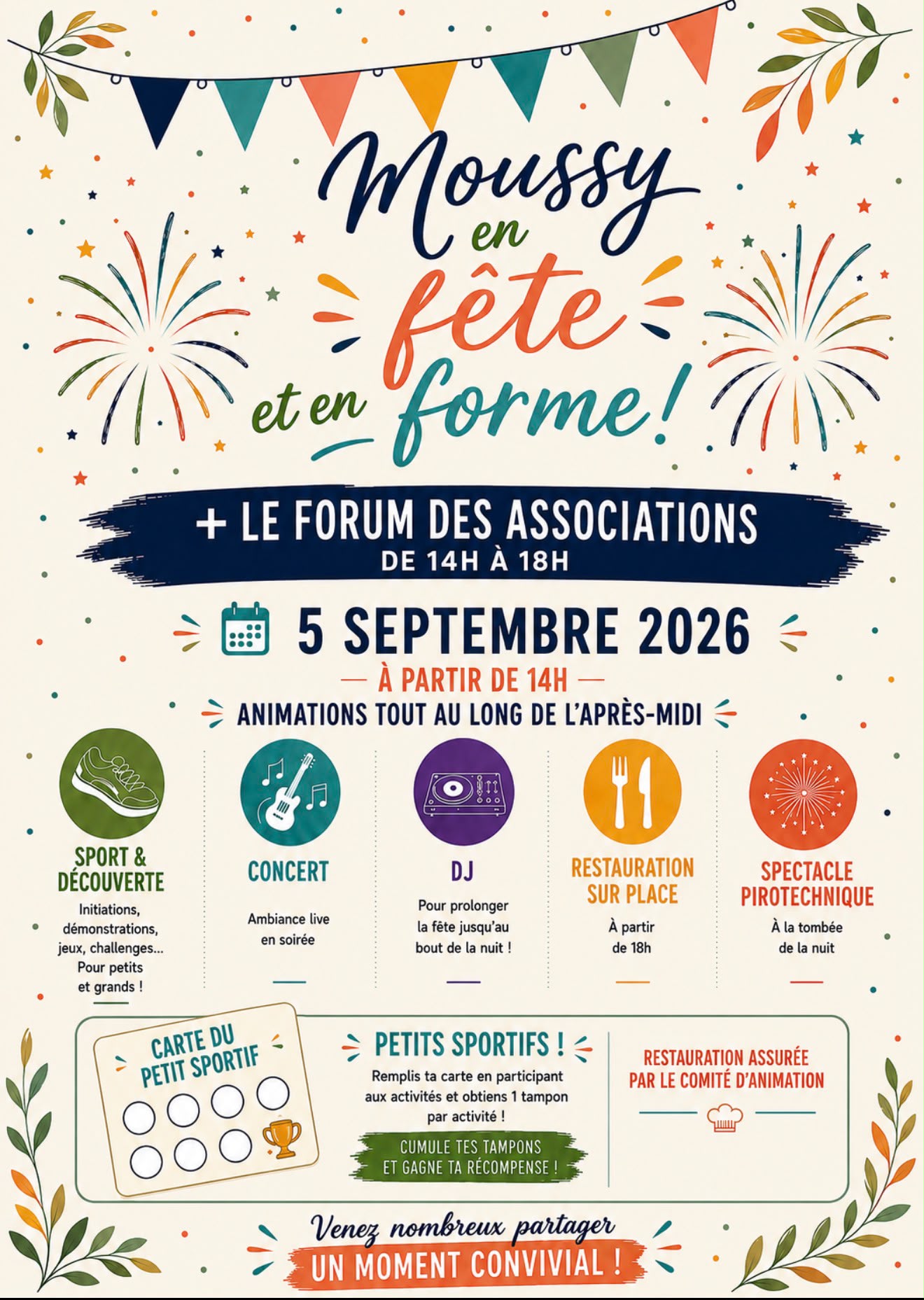 Moussy en fête et en forme !

+ LE FORUM DES ASSOCIATIONS
DE 14H À 18H

5 SEPTEMBRE 2026
— À PARTIR DE 14H —
ANIMATIONS TOUT AU LONG DE L'APRÈS-MIDI

SPORT & DÉCOUVERTE
Initiations, démonstrations, jeux, challenges... Pour petits et grands !

CONCERT
Ambiance live en soirée

DJ
Pour prolonger la fête jusqu'au bout de la nuit !

RESTAURATION SUR PLACE
À partir de 18h

SPECTACLE PIROTECHNIQUE
À la tombée de la nuit

CARTE DU PETIT SPORTIF

PETITS SPORTIFS !
Remplis ta carte en participant aux activités et obtiens 1 tampon par activité !

CUMULE TES TAMPONS ET GAGNE TA RÉCOMPENSE !

RESTAURATION ASSURÉE PAR LE COMITÉ D'ANIMATION

Venez nombreux partager
UN MOMENT CONVIVIAL !